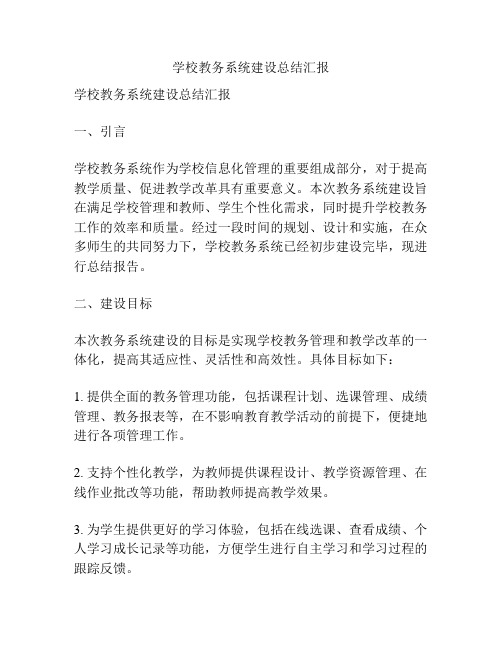 学校教务系统建设总结汇报

学校教务系统建设总结汇报

一、引言

学校教务系统作为学校信息化管理的重要组成部分，对于提高教学质量、促进教学改革具有重要意义。本次教务系统建设旨在满足学校管理和教师、学生个性化需求，同时提升学校教务工作的效率和质量。经过一段时间的规划、设计和实施，在众多师生的共同努力下，学校教务系统已经初步建设完毕，现进行总结报告。

二、建设目标

本次教务系统建设的目标是实现学校教务管理和教学改革的一体化，提高其适应性、灵活性和高效性。具体目标如下：

1. 提供全面的教务管理功能，包括课程计划、选课管理、成绩管理、教务报表等，在不影响教育教学活动的前提下，便捷地进行各项管理工作。

2. 支持个性化教学，为教师提供课程设计、教学资源管理、在线作业批改等功能，帮助教师提高教学效果。

3. 为学生提供更好的学习体验，包括在线选课、查看成绩、个人学习成长记录等功能，方便学生进行自主学习和学习过程的跟踪反馈。